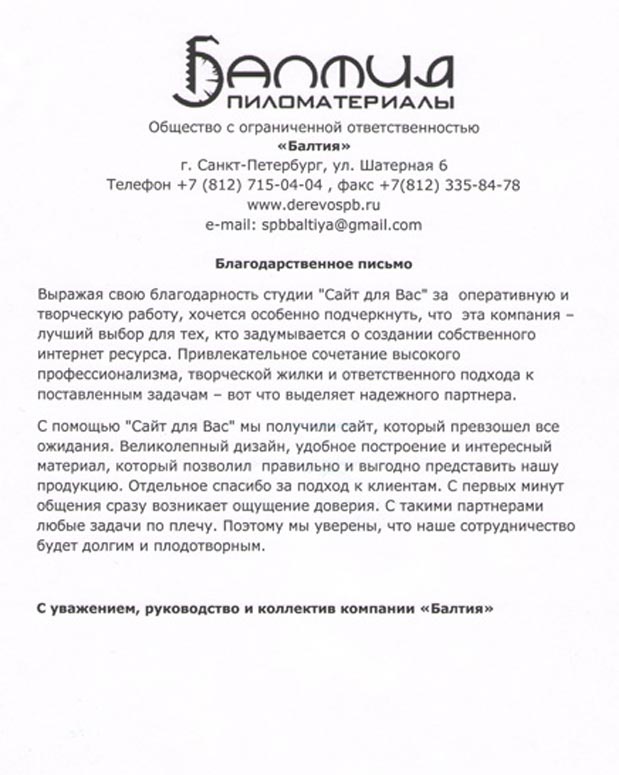 БАЛТИЯ
ПИЛОМАТЕРИАЛЫ
Общество с ограниченной ответственностью
«Балтия»
г. Санкт-Петербург, ул. Шатерная 6
Телефон +7 (812) 715-04-04 , факс +7(812) 335-84-78
www.derevospb.ru
e-mail: spbbaltiya@gmail.com

Благодарственное письмо

Выражая свою благодарность студии "Сайт для Вас" за оперативную и творческую работу, хочется особенно подчеркнуть, что эта компания – лучший выбор для тех, кто задумывается о создании собственного интернет ресурса. Привлекательное сочетание высокого профессионализма, творческой жилки и ответственного подхода к поставленным задачам – вот что выделяет надежного партнера.

С помощью "Сайт для Вас" мы получили сайт, который превзошел все ожидания. Великолепный дизайн, удобное построение и интересный материал, который позволил правильно и выгодно представить нашу продукцию. Отдельное спасибо за подход к клиентам. С первых минут общения сразу возникает ощущение доверия. С такими партнерами любые задачи по плечу. Поэтому мы уверены, что наше сотрудничество будет долгим и плодотворным.

С уважением, руководство и коллектив компании «Балтия»